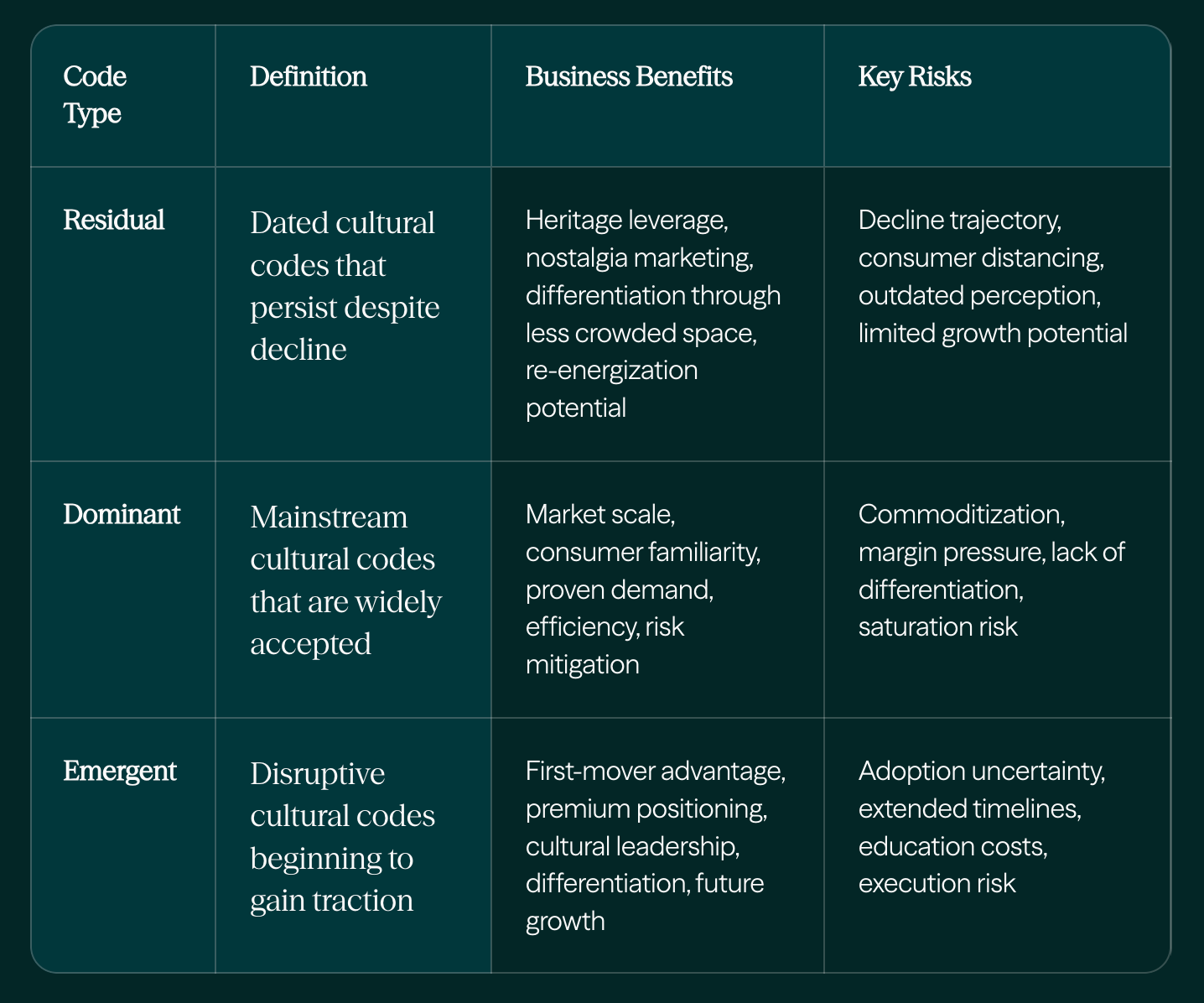 | Code Type | Definition | Business Benefits | Key Risks |
|---|---|---|---|
| Residual | Dated cultural codes that persist despite decline | Heritage leverage, nostalgia marketing, differentiation through less crowded space, re-energization potential | Decline trajectory, consumer distancing, outdated perception, limited growth potential |
| Dominant | Mainstream cultural codes that are widely accepted | Market scale, consumer familiarity, proven demand, efficiency, risk mitigation | Commoditization, margin pressure, lack of differentiation, saturation risk |
| Emergent | Disruptive cultural codes beginning to gain traction | First-mover advantage, premium positioning, cultural leadership, differentiation, future growth | Adoption uncertainty, extended timelines, education costs, execution risk |